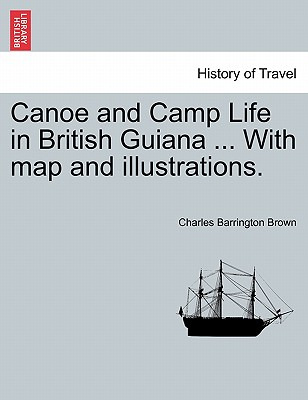 BRITISH LIBRARY

History of Travel

Canoe and Camp Life in British Guiana ... With map and illustrations.

Charles Barrington Brown